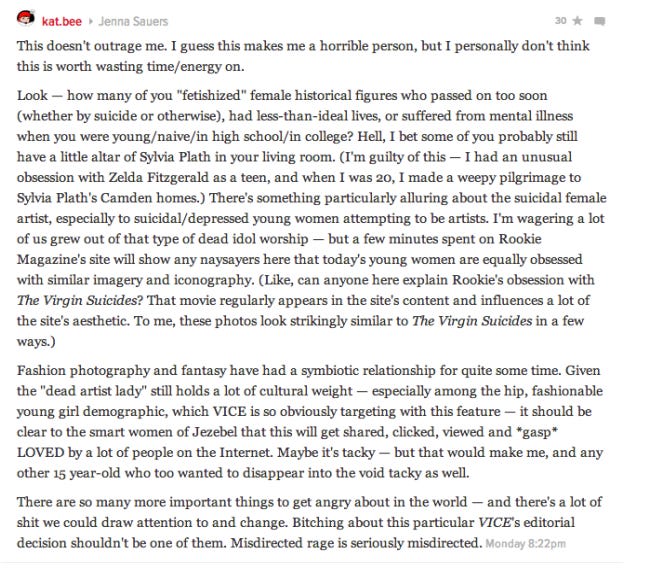 kat.bee ▸ Jenna Sauers 30

This doesn't outrage me. I guess this makes me a horrible person, but I personally don't think this is worth wasting time/energy on.

Look — how many of you "fetishized" female historical figures who passed on too soon (whether by suicide or otherwise), had less-than-ideal lives, or suffered from mental illness when you were young/naive/in high school/in college? Hell, I bet some of you probably still have a little altar of Sylvia Plath in your living room. (I'm guilty of this — I had an unusual obsession with Zelda Fitzgerald as a teen, and when I was 20, I made a weepy pilgrimage to Sylvia Plath's Camden homes.) There's something particularly alluring about the suicidal female artist, especially to suicidal/depressed young women attempting to be artists. I'm wagering a lot of us grew out of that type of dead idol worship — but a few minutes spent on Rookie Magazine's site will show any naysayers here that today's young women are equally obsessed with similar imagery and iconography. (Like, can anyone here explain Rookie's obsession with The Virgin Suicides? That movie regularly appears in the site's content and influences a lot of the site's aesthetic. To me, these photos look strikingly similar to The Virgin Suicides in a few ways.)

Fashion photography and fantasy have had a symbiotic relationship for quite some time. Given the "dead artist lady" still holds a lot of cultural weight — especially among the hip, fashionable young girl demographic, which VICE is so obviously targeting with this feature — it should be clear to the smart women of Jezebel that this will get shared, clicked, viewed and *gasp* LOVED by a lot of people on the Internet. Maybe it's tacky — but that would make me, and any other 15 year-old who too wanted to disappear into the void tacky as well.

There are so many more important things to get angry about in the world — and there's a lot of shit we could draw attention to and change. Bitching about this particular VICE's editorial decision shouldn't be one of them. Misdirected rage is seriously misdirected. Monday 8:22pm